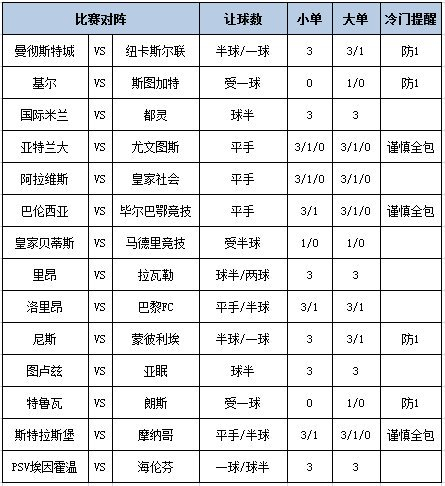 | 比赛对阵 | | | 让球数 | 小单 | 大单 | 冷门提醒 |
|---|---|---|---|---|---|---|
| 曼彻斯特城 | VS | 纽卡斯尔联 | 半球/一球 | 3 | 3/1 | 防1 |
| 基尔 | VS | 斯图加特 | 受一球 | 0 | 1/0 | 防1 |
| 国际米兰 | VS | 都灵 | 球半 | 3 | 3 | |
| 亚特兰大 | VS | 尤文图斯 | 平手 | 3/1/0 | 3/1/0 | 谨慎全包 |
| 阿拉维斯 | VS | 皇家社会 | 平手 | 3/1/0 | 3/1/0 | |
| 巴伦西亚 | VS | 毕尔巴鄂竞技 | 平手 | 3/1 | 3/1/0 | 谨慎全包 |
| 皇家贝蒂斯 | VS | 马德里竞技 | 受半球 | 1/0 | 1/0 | |
| 里昂 | VS | 拉瓦勒 | 球半/两球 | 3 | 3 | |
| 洛里昂 | VS | 巴黎FC | 平手/半球 | 3/1 | 3/1 | |
| 尼斯 | VS | 蒙彼利埃 | 半球/一球 | 3 | 3/1 | 防1 |
| 图卢兹 | VS | 亚眠 | 球半 | 3 | 3 | |
| 特鲁瓦 | VS | 朗斯 | 受一球 | 0 | 1/0 | 防1 |
| 斯特拉斯堡 | VS | 摩纳哥 | 平手/半球 | 3/1 | 3/1/0 | 谨慎全包 |
| PSV埃因霍温 | VS | 海伦芬 | 一球/球半 | 3 | 3 | |